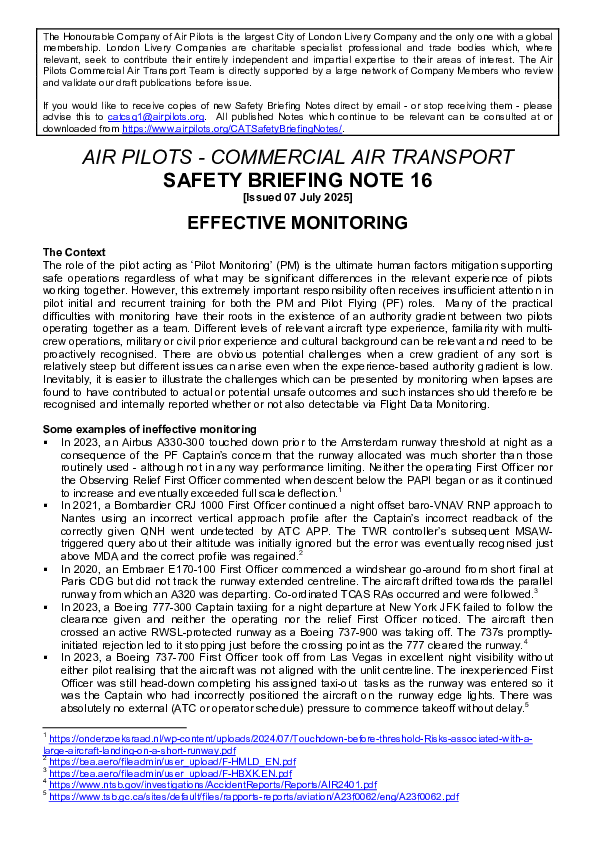 The Honourable Company of Air Pilots is the largest City of London Livery Company and the only one with a global membership. London Livery Companies are charitable specialist professional and trade bodies which, where relevant, seek to contribute their entirely independent and impartial expertise to their areas of interest. The Air Pilots Commercial Air Transport Team is directly supported by a large network of Company Members who review and validate our draft publications before issue.

If you would like to receive copies of new Safety Briefing Notes direct by email - or stop receiving them - please advise this to catcsg1@airpilots.org. All published Notes which continue to be relevant can be consulted at or downloaded from https://www.airpilots.org/CATSafetyBriefingNotes/.

AIR PILOTS - COMMERCIAL AIR TRANSPORT
SAFETY BRIEFING NOTE 16
[Issued 07 July 2025]

EFFECTIVE MONITORING

The Context
The role of the pilot acting as 'Pilot Monitoring' (PM) is the ultimate human factors mitigation supporting safe operations regardless of what may be significant differences in the relevant experience of pilots working together. However, this extremely important responsibility often receives insufficient attention in pilot initial and recurrent training for both the PM and Pilot Flying (PF) roles. Many of the practical difficulties with monitoring have their roots in the existence of an authority gradient between two pilots operating together as a team. Different levels of relevant aircraft type experience, familiarity with multi-crew operations, military or civil prior experience and cultural background can be relevant and need to be proactively recognised. There are obvious potential challenges when a crew gradient of any sort is relatively steep but different issues can arise even when the experience-based authority gradient is low. Inevitably, it is easier to illustrate the challenges which can be presented by monitoring when lapses are found to have contributed to actual or potential unsafe outcomes and such instances should therefore be recognised and internally reported whether or not also detectable via Flight Data Monitoring.

Some examples of ineffective monitoring
▪ In 2023, an Airbus A330-300 touched down prior to the Amsterdam runway threshold at night as a consequence of the PF Captain's concern that the runway allocated was much shorter than those routinely used - although not in any way performance limiting. Neither the operating First Officer nor the Observing Relief First Officer commented when descent below the PAPI began or as it continued to increase and eventually exceeded full scale deflection.$^1$
▪ In 2021, a Bombardier CRJ 1000 First Officer continued a night offset baro-VNAV RNP approach to Nantes using an incorrect vertical approach profile after the Captain's incorrect readback of the correctly given QNH went undetected by ATC APP. The TWR controller's subsequent MSAW-triggered query about their altitude was initially ignored but the error was eventually recognised just above MDA and the correct profile was regained.$^2$
▪ In 2020, an Embraer E170-100 First Officer commenced a windshear go-around from short final at Paris CDG but did not track the runway extended centreline. The aircraft drifted towards the parallel runway from which an A320 was departing. Co-ordinated TCAS RAs occurred and were followed.$^3$
▪ In 2023, a Boeing 777-300 Captain taxiing for a night departure at New York JFK failed to follow the clearance given and neither the operating nor the relief First Officer noticed. The aircraft then crossed an active RWSL-protected runway as a Boeing 737-900 was taking off. The 737s promptly-initiated rejection led to it stopping just before the crossing point as the 777 cleared the runway.$^4$
▪ In 2023, a Boeing 737-700 First Officer took off from Las Vegas in excellent night visibility without either pilot realising that the aircraft was not aligned with the unlit centreline. The inexperienced First Officer was still head-down completing his assigned taxi-out tasks as the runway was entered so it was the Captain who had incorrectly positioned the aircraft on the runway edge lights. There was absolutely no external (ATC or operator schedule) pressure to commence takeoff without delay.$^5$

$^1$ https://onderzoeksraad.nl/wp-content/uploads/2024/07/Touchdown-before-threshold-Risks-associated-with-a-large-aircraft-landing-on-a-short-runway.pdf
$^2$ https://bea.aero/fileadmin/user_upload/F-HMLD_EN.pdf
$^3$ https://bea.aero/fileadmin/user_upload/F-HBXK.EN.pdf
$^4$ https://www.ntsb.gov/investigations/AccidentReports/Reports/AIR2401.pdf
$^5$ https://www.tsb.gc.ca/sites/default/files/rapports-reports/aviation/A23f0062/eng/A23f0062.pdf